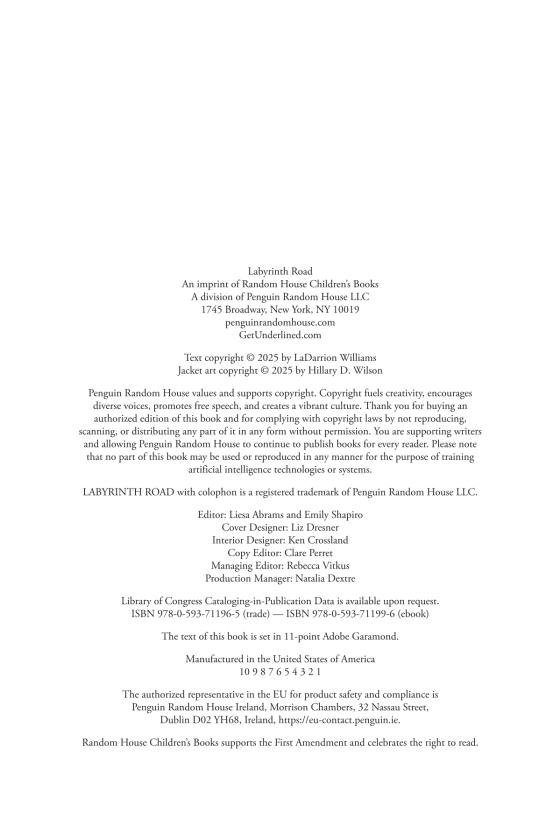 Labyrinth Road
An imprint of Random House Children's Books
A division of Penguin Random House LLC
1745 Broadway, New York, NY 10019
penguinrandomhouse.com
GetUnderlined.com

Text copyright © 2025 by LaDarrion Williams
Jacket art copyright © 2025 by Hillary D. Wilson

Penguin Random House values and supports copyright. Copyright fuels creativity, encourages diverse voices, promotes free speech, and creates a vibrant culture. Thank you for buying an authorized edition of this book and for complying with copyright laws by not reproducing, scanning, or distributing any part of it in any form without permission. You are supporting writers and allowing Penguin Random House to continue to publish books for every reader. Please note that no part of this book may be used or reproduced in any manner for the purpose of training artificial intelligence technologies or systems.

LABYRINTH ROAD with colophon is a registered trademark of Penguin Random House LLC.

Editor: Liesa Abrams and Emily Shapiro
Cover Designer: Liz Dresner
Interior Designer: Ken Crossland
Copy Editor: Clare Perret
Managing Editor: Rebecca Vitkus
Production Manager: Natalia Dextre

Library of Congress Cataloging-in-Publication Data is available upon request.
ISBN 978-0-593-71196-5 (trade) — ISBN 978-0-593-71199-6 (ebook)

The text of this book is set in 11-point Adobe Garamond.

Manufactured in the United States of America
10 9 8 7 6 5 4 3 2 1

The authorized representative in the EU for product safety and compliance is Penguin Random House Ireland, Morrison Chambers, 32 Nassau Street, Dublin D02 YH68, Ireland, https://eu-contact.penguin.ie.

Random House Children's Books supports the First Amendment and celebrates the right to read.